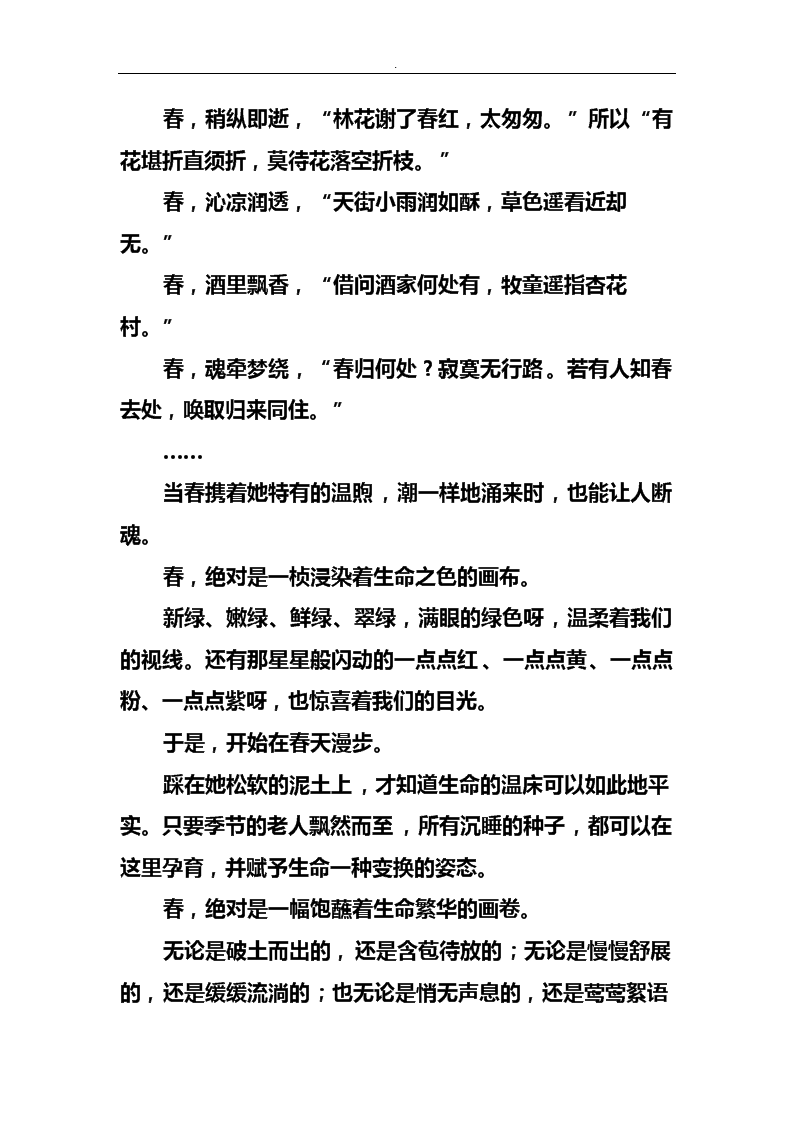 .

春，稍纵即逝，“林花谢了春红，太匆匆。”所以“有花堪折直须折，莫待花落空折枝。”

春，沁凉润透，“天街小雨润如酥，草色遥看近却无。”

春，酒里飘香，“借问酒家何处有，牧童遥指杏花村。”

春，魂牵梦绕，“春归何处？寂寞无行路。若有人知春去处，唤取归来同住。”

……

当春携着她特有的温煦，潮一样地涌来时，也能让人断魂。

春，绝对是一桢浸染着生命之色的画布。

新绿、嫩绿、鲜绿、翠绿，满眼的绿色呀，温柔着我们的视线。还有那星星般闪动的一点点红、一点点黄、一点点粉、一点点紫呀，也惊喜着我们的目光。

于是，开始在春天漫步。

踩在她松软的泥土上，才知道生命的温床可以如此地平实。只要季节的老人飘然而至，所有沉睡的种子，都可以在这里孕育，并赋予生命一种变换的姿态。

春，绝对是一幅饱蘸着生命繁华的画卷。

无论是破土而出的，还是含苞待放的；无论是慢慢舒展的，还是缓缓流淌的；也无论是悄无声息的，还是莺莺絮语